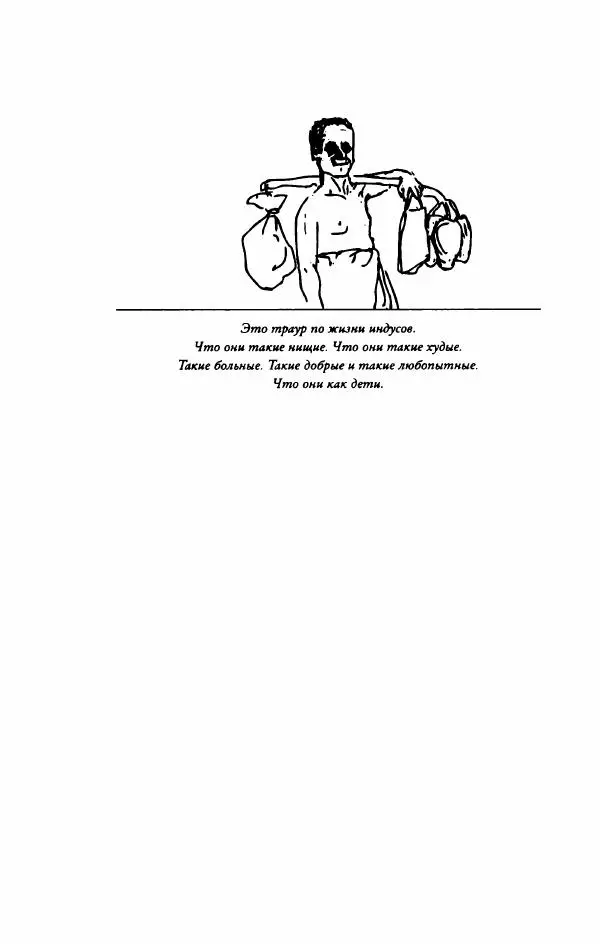 Это траур по жизни индусов.
Что они такие нищие. Что они такие худые.
Такие больные. Такие добрые и такие любопытные.
Что они как дети.